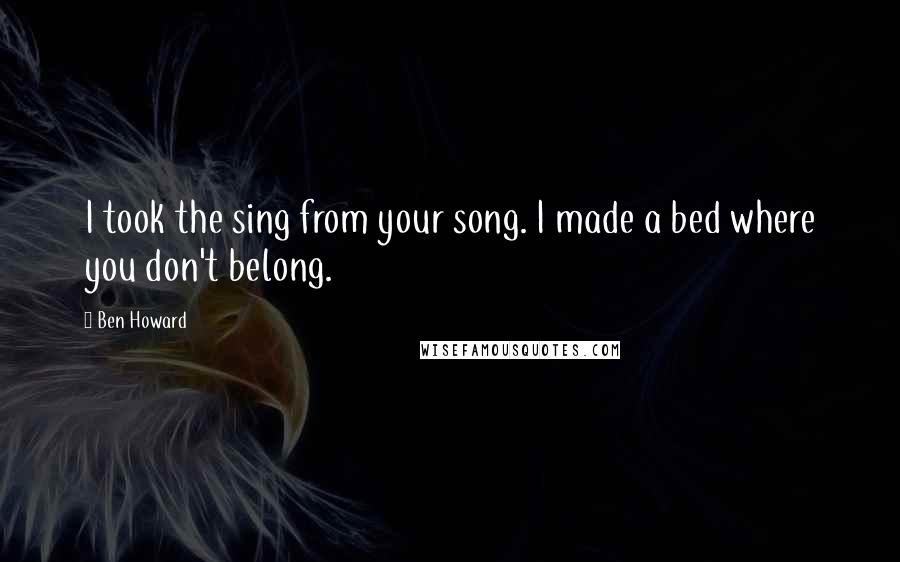 I took the sing from your song. I made a bed where you don't belong.

Ben Howard

WISEFAMOUSQUOTES.COM